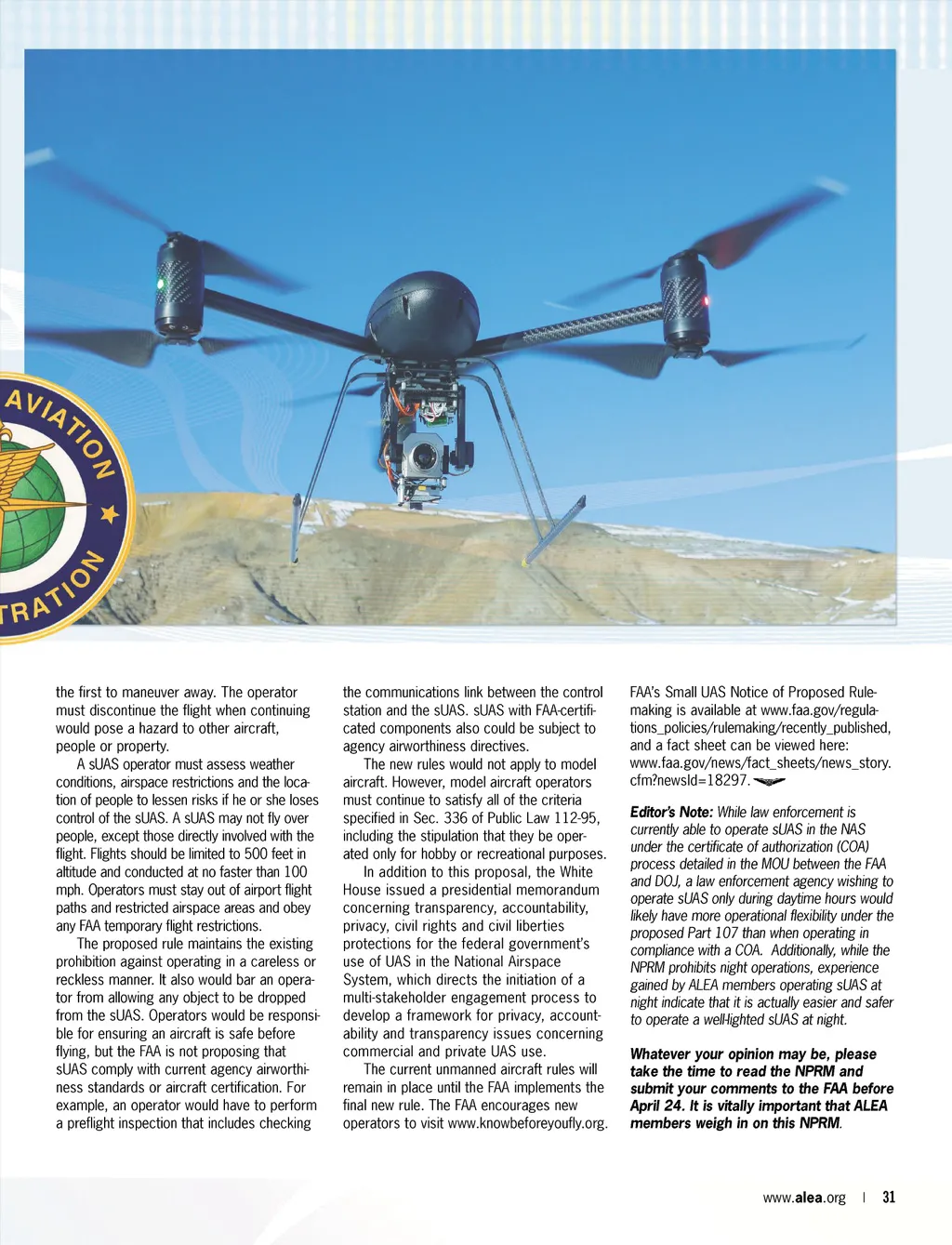 AVIATION

TRATION

the first to maneuver away. The operator must discontinue the flight when continuing would pose a hazard to other aircraft, people or property.

A sUAS operator must assess weather conditions, airspace restrictions and the location of people to lessen risks if he or she loses control of the sUAS. A sUAS may not fly over people, except those directly involved with the flight. Flights should be limited to 500 feet in altitude and conducted at no faster than 100 mph. Operators must stay out of airport flight paths and restricted airspace areas and obey any FAA temporary flight restrictions.

The proposed rule maintains the existing prohibition against operating in a careless or reckless manner. It also would bar an operator from allowing any object to be dropped from the sUAS. Operators would be responsible for ensuring an aircraft is safe before flying, but the FAA is not proposing that sUAS comply with current agency airworthiness standards or aircraft certification. For example, an operator would have to perform a preflight inspection that includes checking the communications link between the control station and the sUAS. sUAS with FAA-certificated components also could be subject to agency airworthiness directives.

The new rules would not apply to model aircraft. However, model aircraft operators must continue to satisfy all of the criteria specified in Sec. 336 of Public Law 112-95, including the stipulation that they be operated only for hobby or recreational purposes.

In addition to this proposal, the White House issued a presidential memorandum concerning transparency, accountability, privacy, civil rights and civil liberties protections for the federal government's use of UAS in the National Airspace System, which directs the initiation of a multi-stakeholder engagement process to develop a framework for privacy, accountability and transparency issues concerning commercial and private UAS use.

The current unmanned aircraft rules will remain in place until the FAA implements the final new rule. The FAA encourages new operators to visit www.knowbeforeyoufly.org.

FAA's Small UAS Notice of Proposed Rulemaking is available at www.faa.gov/regulations_policies/rulemaking/recently_published, and a fact sheet can be viewed here: www.faa.gov/news/fact_sheets/news_story.cfm?newsId=18297.

Editor's Note: While law enforcement is currently able to operate sUAS in the NAS under the certificate of authorization (COA) process detailed in the MOU between the FAA and DOJ, a law enforcement agency wishing to operate sUAS only during daytime hours would likely have more operational flexibility under the proposed Part 107 than when operating in compliance with a COA. Additionally, while the NPRM prohibits night operations, experience gained by ALEA members operating sUAS at night indicate that it is actually easier and safer to operate a well-lighted sUAS at night.

Whatever your opinion may be, please take the time to read the NPRM and submit your comments to the FAA before April 24. It is vitally important that ALEA members weigh in on this NPRM.

www.alea.org | 31